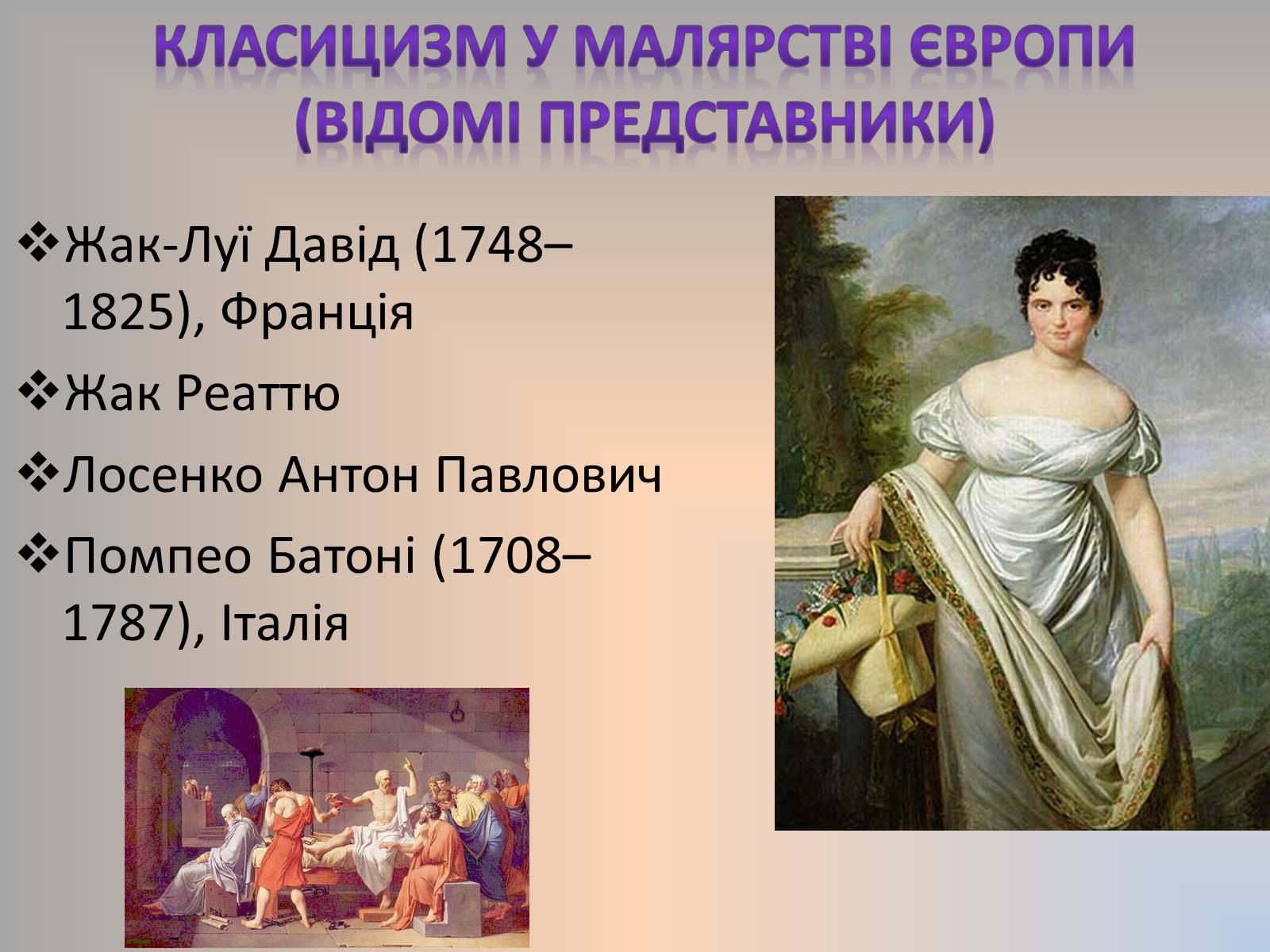 КЛАСИЦИЗМ У МАЛЯРСТВІ ЄВРОПИ (ВІДОМІ ПРЕДСТАВНИКИ)

❖Жак-Луї Давід (1748–1825), Франція

❖Жак Реаттю

❖Лосенко Антон Павлович

❖Помпео Батоні (1708–1787), Італія